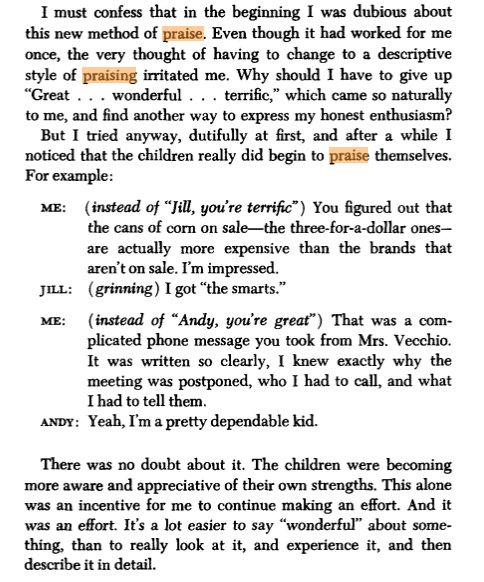 I must confess that in the beginning I was dubious about this new method of praise. Even though it had worked for me once, the very thought of having to change to a descriptive style of praising irritated me. Why should I have to give up "Great . . . wonderful . . . terrific," which came so naturally to me, and find another way to express my honest enthusiasm?

But I tried anyway, dutifully at first, and after a while I noticed that the children really did begin to praise themselves. For example:

ME: (instead of "Jill, you're terrific") You figured out that the cans of corn on sale—the three-for-a-dollar ones—are actually more expensive than the brands that aren't on sale. I'm impressed.

JILL: (grinning) I got "the smarts."

ME: (instead of "Andy, you're great") That was a complicated phone message you took from Mrs. Vecchio. It was written so clearly, I knew exactly why the meeting was postponed, who I had to call, and what I had to tell them.

ANDY: Yeah, I'm a pretty dependable kid.

There was no doubt about it. The children were becoming more aware and appreciative of their own strengths. This alone was an incentive for me to continue making an effort. And it was an effort. It's a lot easier to say "wonderful" about something, than to really look at it, and experience it, and then describe it in detail.